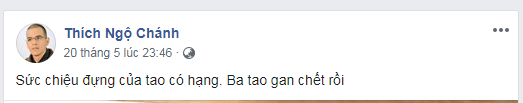 Thích Ngộ Chánh
20 tháng 5 lúc 23:46 ·

Sức chiệu đựng của tao có hạng. Ba tao gan chết rồi